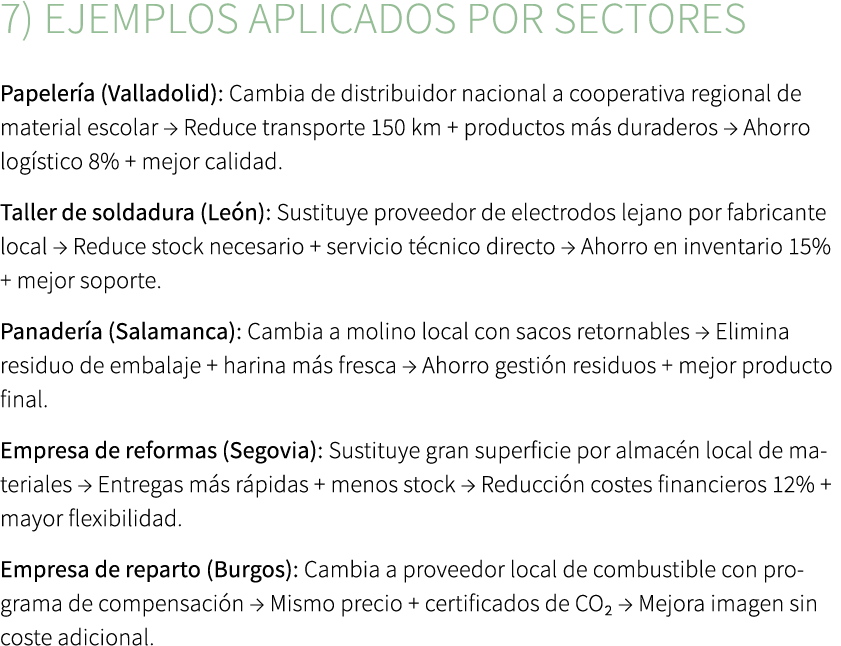 7) EJEMPLOS APLICADOS POR SECTORES

Papelería (Valladolid): Cambia de distribuidor nacional a cooperativa regional de material escolar → Reduce transporte 150 km + productos más duraderos → Ahorro logístico 8% + mejor calidad.

Taller de soldadura (León): Sustituye proveedor de electrodos lejano por fabricante local → Reduce stock necesario + servicio técnico directo → Ahorro en inventario 15% + mejor soporte.

Panadería (Salamanca): Cambia a molino local con sacos retornables → Elimina residuo de embalaje + harina más fresca → Ahorro gestión residuos + mejor producto final.

Empresa de reformas (Segovia): Sustituye gran superficie por almacén local de materiales → Entregas más rápidas + menos stock → Reducción costes financieros 12% + mayor flexibilidad.

Empresa de reparto (Burgos): Cambia a proveedor local de combustible con programa de compensación → Mismo precio + certificados de $CO_2$ → Mejora imagen sin coste adicional.